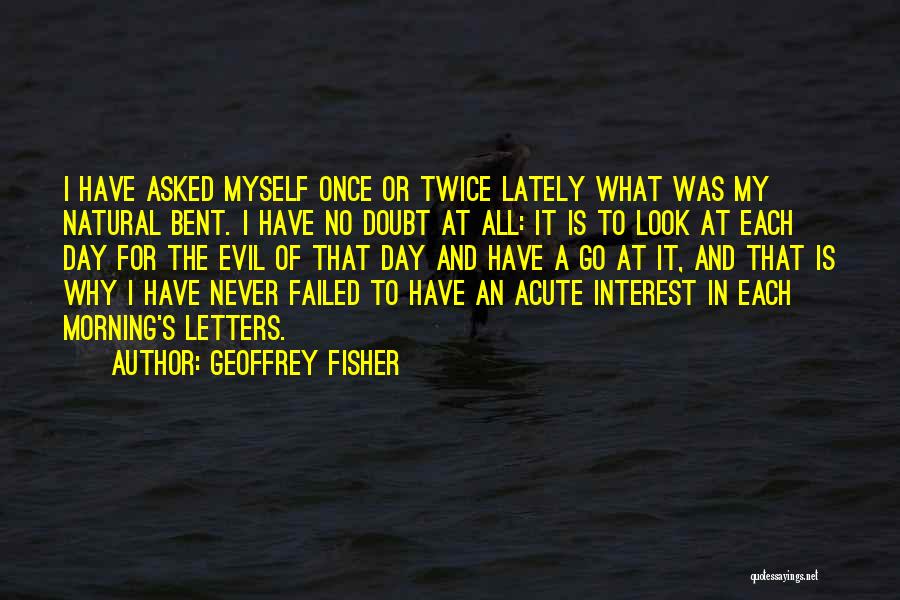 I HAVE ASKED MYSELF ONCE OR TWICE LATELY WHAT WAS MY NATURAL BENT. I HAVE NO DOUBT AT ALL: IT IS TO LOOK AT EACH DAY FOR THE EVIL OF THAT DAY AND HAVE A GO AT IT, AND THAT IS WHY I HAVE NEVER FAILED TO HAVE AN ACUTE INTEREST IN EACH MORNING'S LETTERS.

AUTHOR: GEOFFREY FISHER

quotessayings.net